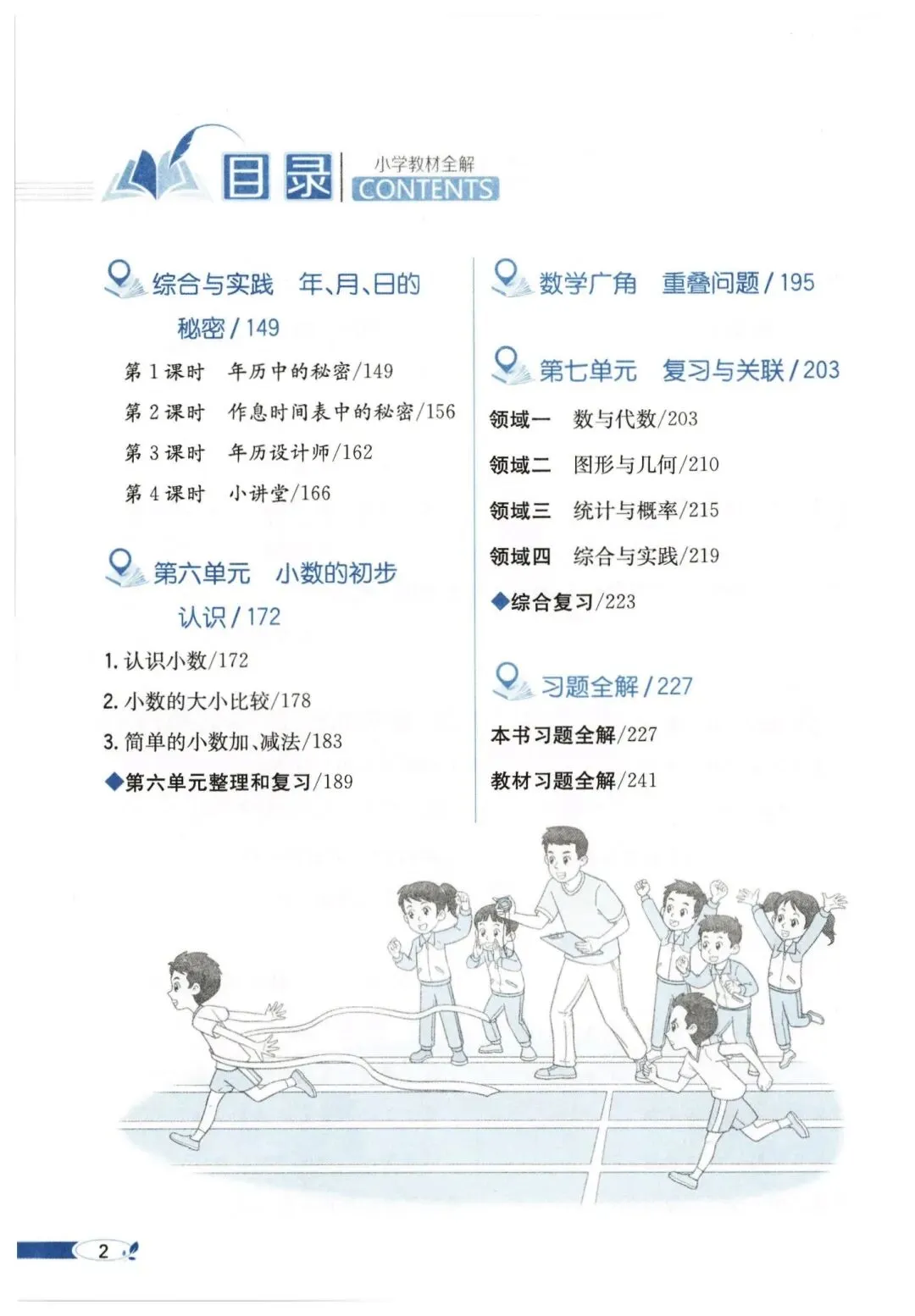 目录 小学教材全解 CONTENTS

综合与实践 年、月、日的秘密 / 149

第 1 课时 年历中的秘密/149

第 2 课时 作息时间表中的秘密/156

第 3 课时 年历设计师/162

第 4 课时 小讲堂/166

第六单元 小数的初步认识 / 172

1. 认识小数/172

2. 小数的大小比较/178

3. 简单的小数加、减法/183

◆第六单元整理和复习/189

数学广角 重叠问题 / 195

第七单元 复习与关联 / 203

领域一 数与代数/203

领域二 图形与几何/210

领域三 统计与概率/215

领域四 综合与实践/219

◆综合复习/223

习题全解 / 227

本书习题全解/227

教材习题全解/241

2